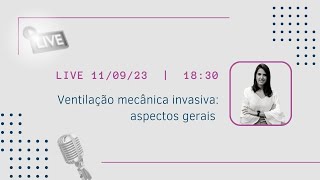 LIVE

LIVE 11/09/23 | 18:30

Ventilação mecânica invasiva: aspectos gerais